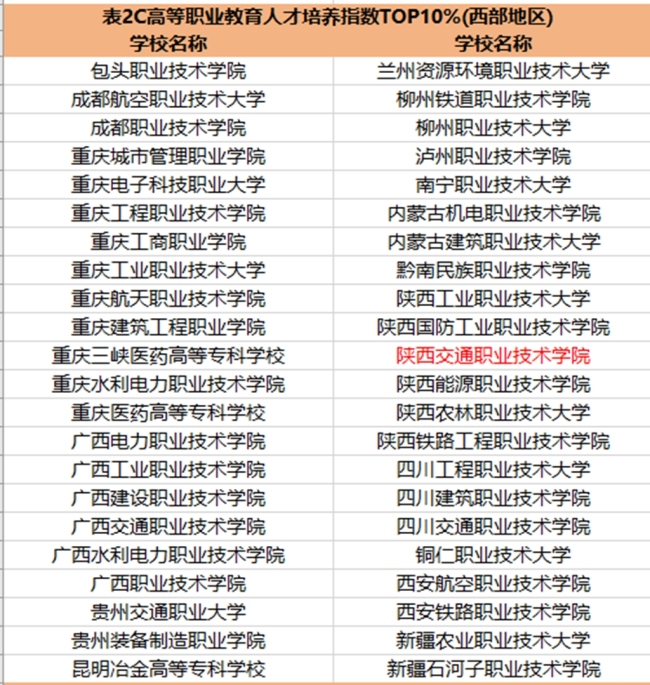 表2C高等职业教育人才培养指数TOP10%(西部地区)

| 学校名称 | 学校名称 |
|---|---|
| 包头职业技术学院 | 兰州资源环境职业技术大学 |
| 成都航空职业技术大学 | 柳州铁道职业技术学院 |
| 成都职业技术学院 | 柳州职业技术大学 |
| 重庆城市管理职业学院 | 泸州职业技术学院 |
| 重庆电子科技职业大学 | 南宁职业技术大学 |
| 重庆工程职业技术学院 | 内蒙古机电职业技术学院 |
| 重庆工商职业学院 | 内蒙古建筑职业技术大学 |
| 重庆工业职业技术大学 | 黔南民族职业技术学院 |
| 重庆航天职业技术学院 | 陕西工业职业技术大学 |
| 重庆建筑工程职业学院 | 陕西国防工业职业技术学院 |
| 重庆三峡医药高等专科学校 | 陕西交通职业技术学院 |
| 重庆水利电力职业技术学院 | 陕西能源职业技术学院 |
| 重庆医药高等专科学校 | 陕西农林职业技术大学 |
| 广西电力职业技术学院 | 陕西铁路工程职业技术学院 |
| 广西工业职业技术学院 | 四川工程职业技术大学 |
| 广西建设职业技术学院 | 四川建筑职业技术学院 |
| 广西交通职业技术学院 | 四川交通职业技术学院 |
| 广西水利电力职业技术学院 | 铜仁职业技术大学 |
| 广西职业技术学院 | 西安航空职业技术学院 |
| 贵州交通职业大学 | 西安铁路职业技术学院 |
| 贵州装备制造职业学院 | 新疆农业职业技术大学 |
| 昆明冶金高等专科学校 | 新疆石河子职业技术学院 |